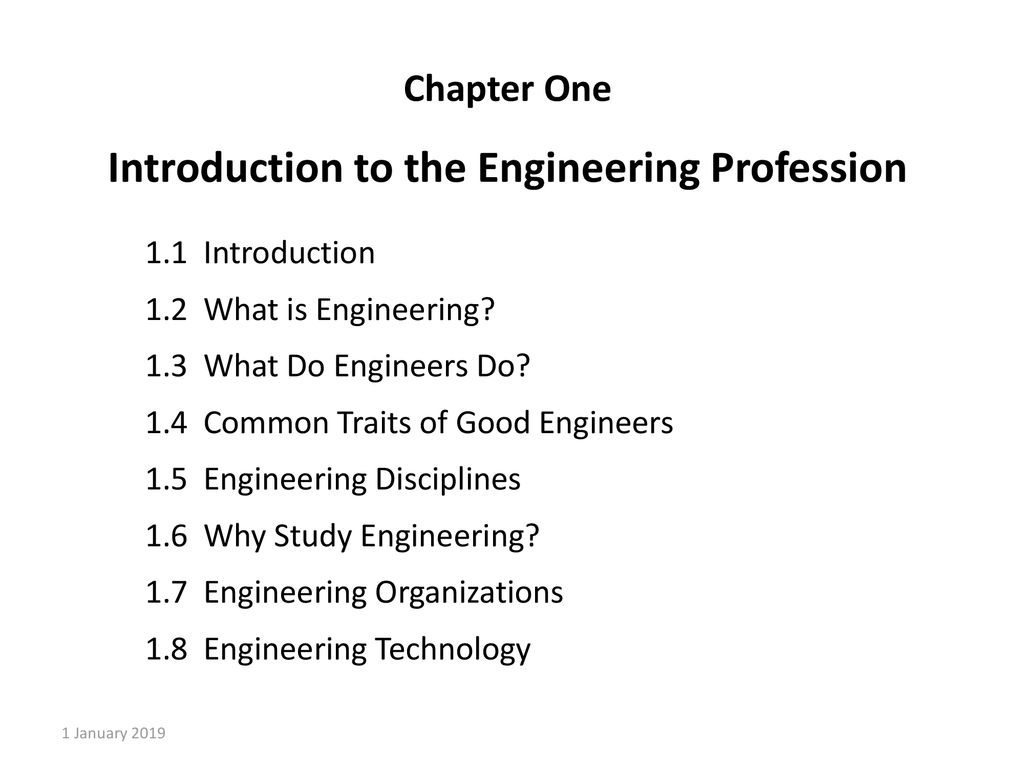 Chapter One

Introduction to the Engineering Profession

1.1 Introduction

1.2 What is Engineering?

1.3 What Do Engineers Do?

1.4 Common Traits of Good Engineers

1.5 Engineering Disciplines

1.6 Why Study Engineering?

1.7 Engineering Organizations

1.8 Engineering Technology

1 January 2019